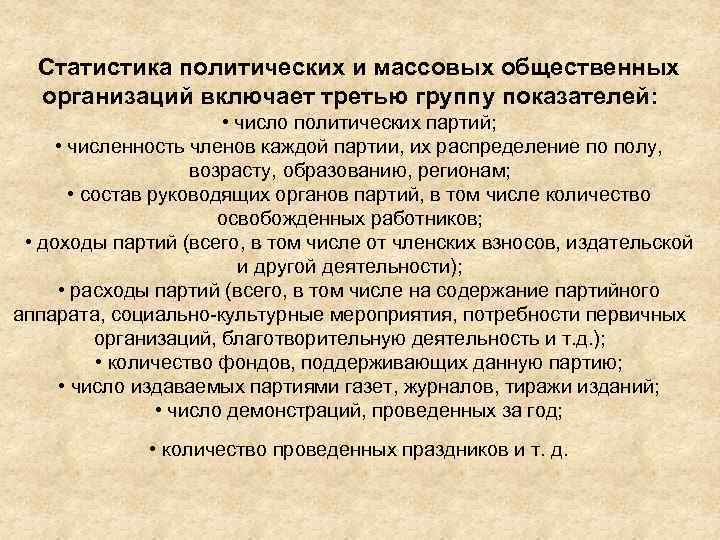 Статистика политических и массовых общественных организаций включает третью группу показателей:

• число политических партий;

• численность членов каждой партии, их распределение по полу, возрасту, образованию, регионам;

• состав руководящих органов партий, в том числе количество освобожденных работников;

• доходы партий (всего, в том числе от членских взносов, издательской и другой деятельности);

• расходы партий (всего, в том числе на содержание партийного аппарата, социально-культурные мероприятия, потребности первичных организаций, благотворительную деятельность и т.д.);

• количество фондов, поддерживающих данную партию;

• число издаваемых партиями газет, журналов, тиражи изданий;

• число демонстраций, проведенных за год;

• количество проведенных праздников и т. д.